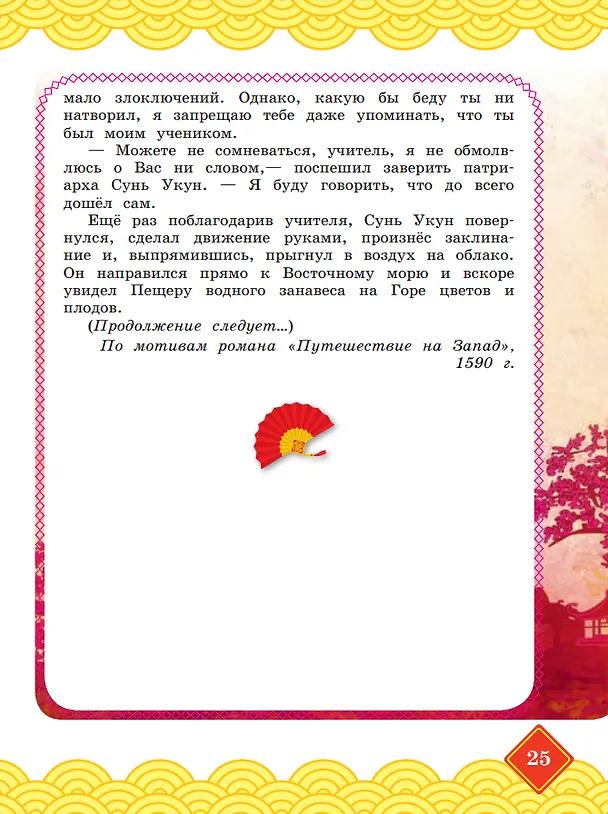 мало злоключений. Однако, какую бы беду ты ни натворил, я запрещаю тебе даже упоминать, что ты был моим учеником.

— Можете не сомневаться, учитель, я не обмолвлюсь о Вас ни словом,— поспешил заверить патриарха Сунь Укун. — Я буду говорить, что до всего дошёл сам.

Ещё раз поблагодарив учителя, Сунь Укун повернулся, сделал движение руками, произнёс заклинание и, выпрямившись, прыгнул в воздух на облако. Он направился прямо к Восточному морю и вскоре увидел Пещеру водного занавеса на Горе цветов и плодов.

(Продолжение следует...)

По мотивам романа «Путешествие на Запад», 1590 г.

25